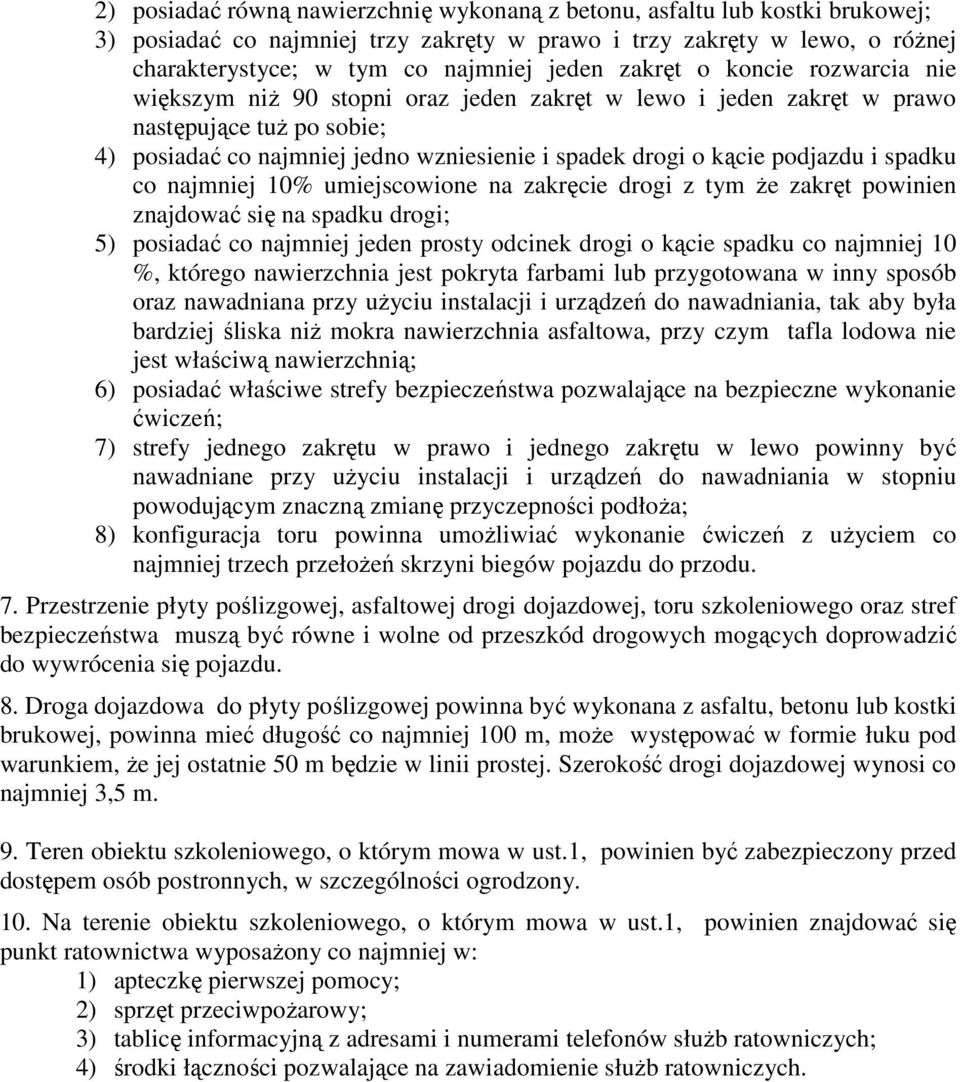 2) posiadać równą nawierzchnię wykonaną z betonu, asfaltu lub kostki brukowej;
3) posiadać co najmniej trzy zakręty w prawo i trzy zakręty w lewo, o różnej charakterystyce; w tym co najmniej jeden zakręt o koncie rozwarcia nie większym niż 90 stopni oraz jeden zakręt w lewo i jeden zakręt w prawo następujące tuż po sobie;
4) posiadać co najmniej jedno wzniesienie i spadek drogi o kącie podjazdu i spadku co najmniej 10% umiejscowione na zakręcie drogi z tym że zakręt powinien znajdować się na spadku drogi;
5) posiadać co najmniej jeden prosty odcinek drogi o kącie spadku co najmniej 10 %, którego nawierzchnia jest pokryta farbami lub przygotowana w inny sposób oraz nawadniana przy użyciu instalacji i urządzeń do nawadniania, tak aby była bardziej śliska niż mokra nawierzchnia asfaltowa, przy czym tafla lodowa nie jest właściwą nawierzchnią;
6) posiadać właściwe strefy bezpieczeństwa pozwalające na bezpieczne wykonanie ćwiczeń;
7) strefy jednego zakrętu w prawo i jednego zakrętu w lewo powinny być nawadniane przy użyciu instalacji i urządzeń do nawadniania w stopniu powodującym znaczną zmianę przyczepności podłoża;
8) konfiguracja toru powinna umożliwiać wykonanie ćwiczeń z użyciem co najmniej trzech przełożeń skrzyni biegów pojazdu do przodu.

7. Przestrzenie płyty poślizgowej, asfaltowej drogi dojazdowej, toru szkoleniowego oraz stref bezpieczeństwa muszą być równe i wolne od przeszkód drogowych mogących doprowadzić do wywrócenia się pojazdu.

8. Droga dojazdowa do płyty poślizgowej powinna być wykonana z asfaltu, betonu lub kostki brukowej, powinna mieć długość co najmniej 100 m, może występować w formie łuku pod warunkiem, że jej ostatnie 50 m będzie w linii prostej. Szerokość drogi dojazdowej wynosi co najmniej 3,5 m.

9. Teren obiektu szkoleniowego, o którym mowa w ust.1, powinien być zabezpieczony przed dostępem osób postronnych, w szczególności ogrodzony.

10. Na terenie obiektu szkoleniowego, o którym mowa w ust.1, powinien znajdować się punkt ratownictwa wyposażony co najmniej w:
1) apteczkę pierwszej pomocy;
2) sprzęt przeciwpożarowy;
3) tablicę informacyjną z adresami i numerami telefonów służb ratowniczych;
4) środki łączności pozwalające na zawiadomienie służb ratowniczych.